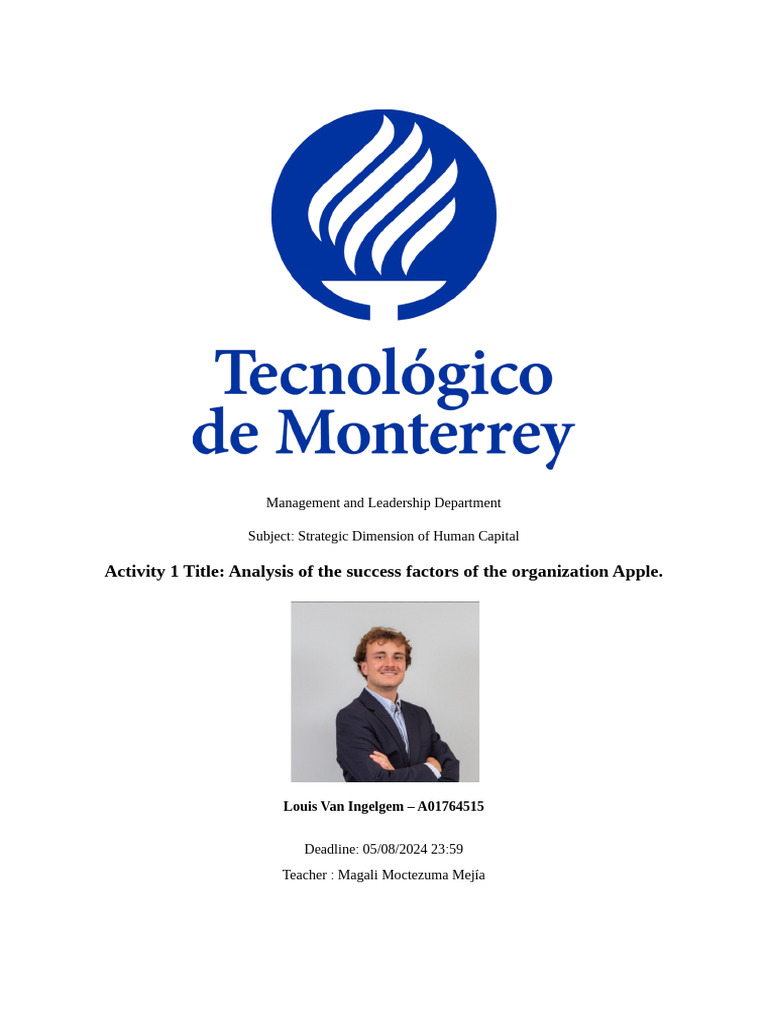 Tecnológico de Monterrey

Management and Leadership Department

Subject: Strategic Dimension of Human Capital

Activity 1 Title: Analysis of the success factors of the organization Apple.

Louis Van Ingelgem – A01764515

Deadline: 05/08/2024 23:59

Teacher : Magali Moctezuma Mejía